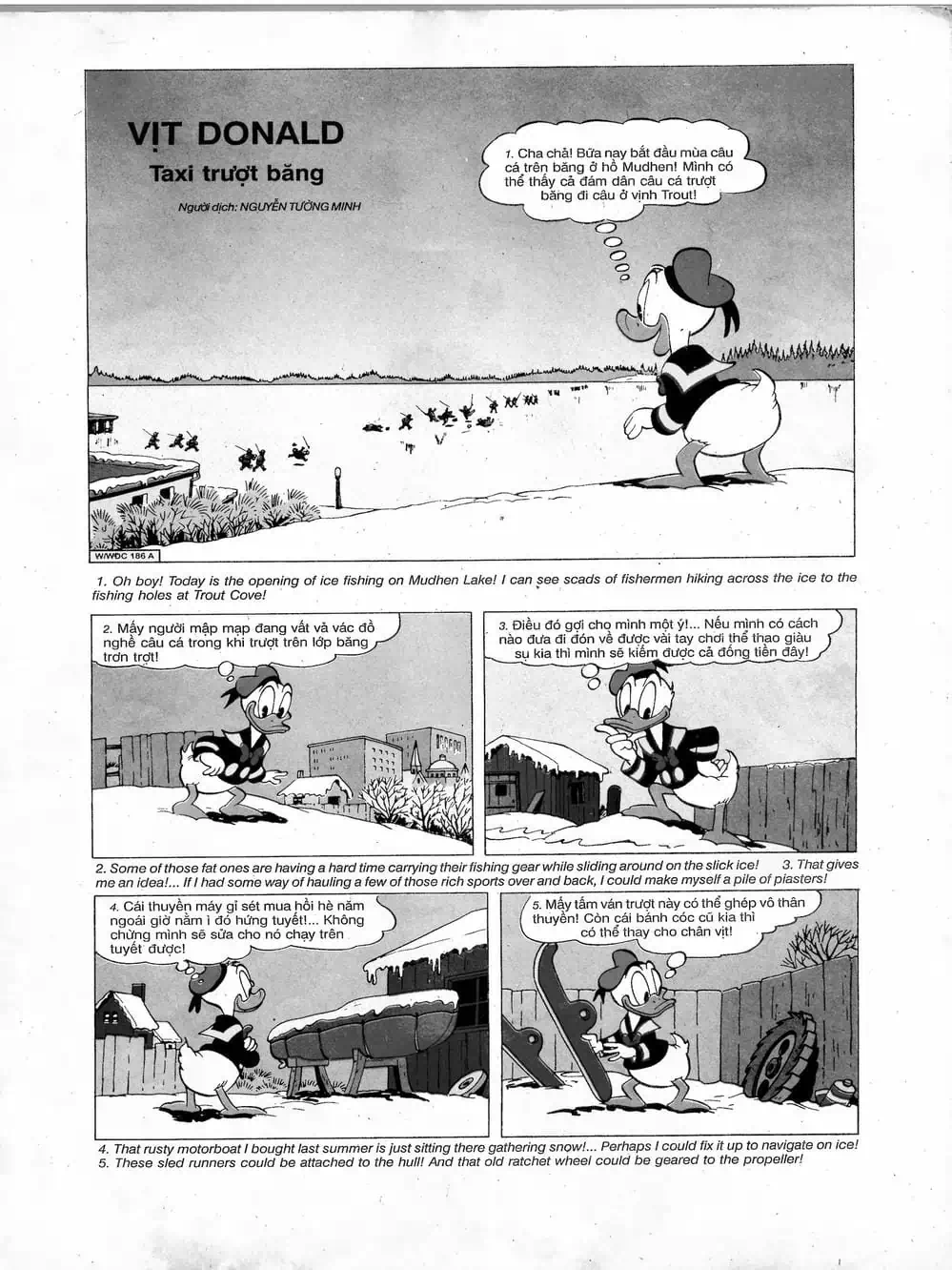 VỊT DONALD

Taxi trượt băng

Người dịch: NGUYỄN TƯỜNG MINH

1. Cha chả! Bữa nay bắt đầu mùa câu cá trên băng ở hồ Mudhen! Mình có thể thấy cả đám dân câu cá trượt băng đi câu ở vịnh Trout!

W/WDC 186 A

1. Oh boy! Today is the opening of ice fishing on Mudhen Lake! I can see scads of fishermen hiking across the ice to the fishing holes at Trout Cove!

2. Mấy người mập mạp đang vất vả vác đồ nghề câu cá trong khi trượt trên lớp băng trơn trợt!

3. Điều đó gợi cho mình một ý!... Nếu mình có cách nào đưa đi đón về được vài tay chơi thể thao giàu sụ kia thì mình sẽ kiếm được cả đống tiền đây!

2. Some of those fat ones are having a hard time carrying their fishing gear while sliding around on the slick ice! 3. That gives me an idea!... If I had some way of hauling a few of those rich sports over and back, I could make myself a pile of piasters!

4. Cái thuyền máy gỉ sét mua hồi hè năm ngoái giờ nằm ì đó hứng tuyết!... Không chừng mình sẽ sửa cho nó chạy trên tuyết được!

5. Mấy tấm ván trượt này có thể ghép vô thân thuyền! Còn cái bánh cóc cũ kia thì có thể thay cho chân vịt!

4. That rusty motorboat I bought last summer is just sitting there gathering snow!... Perhaps I could fix it up to navigate on ice!
5. These sled runners could be attached to the hull! And that old ratchet wheel could be geared to the propeller!